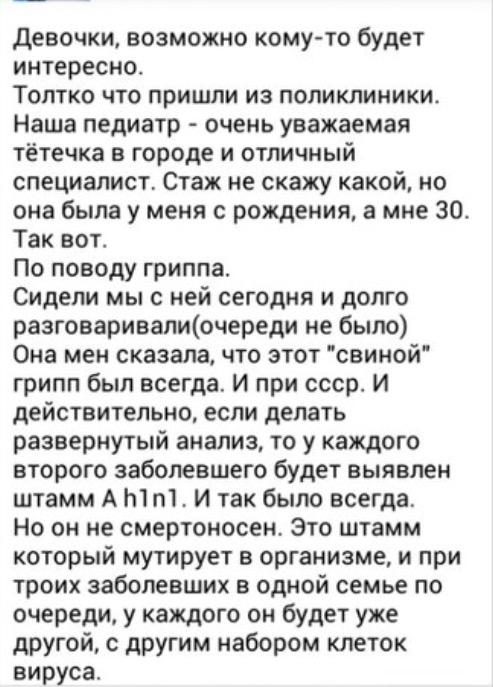 Девочки, возможно кому-то будет интересно.
Толтко что пришли из поликлиники.
Наша педиатр - очень уважаемая тётечка в городе и отличный специалист. Стаж не скажу какой, но она была у меня с рождения, а мне 30.
Так вот.
По поводу гриппа.
Сидели мы с ней сегодня и долго разговаривали(очереди не было)
Она мен сказала, что этот "свиной" грипп был всегда. И при ссср. И действительно, если делать развернутый анализ, то у каждого второго заболевшего будет выявлен штамм A h1n1. И так было всегда.
Но он не смертоносен. Это штамм который мутирует в организме, и при троих заболевших в одной семье по очереди, у каждого он будет уже другой, с другим набором клеток вируса.